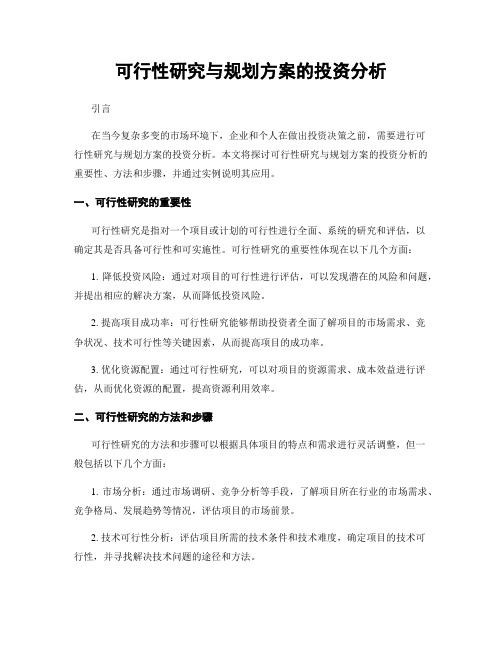 可行性研究与规划方案的投资分析

引言

在当今复杂多变的市场环境下，企业和个人在做出投资决策之前，需要进行可行性研究与规划方案的投资分析。本文将探讨可行性研究与规划方案的投资分析的重要性、方法和步骤，并通过实例说明其应用。

一、可行性研究的重要性

可行性研究是指对一个项目或计划的可行性进行全面、系统的研究和评估，以确定其是否具备可行性和可实施性。可行性研究的重要性体现在以下几个方面：

1. 降低投资风险：通过对项目的可行性进行评估，可以发现潜在的风险和问题，并提出相应的解决方案，从而降低投资风险。

2. 提高项目成功率：可行性研究能够帮助投资者全面了解项目的市场需求、竞争状况、技术可行性等关键因素，从而提高项目的成功率。

3. 优化资源配置：通过可行性研究，可以对项目的资源需求、成本效益进行评估，从而优化资源的配置，提高资源利用效率。

二、可行性研究的方法和步骤

可行性研究的方法和步骤可以根据具体项目的特点和需求进行灵活调整，但一般包括以下几个方面：

1. 市场分析：通过市场调研、竞争分析等手段，了解项目所在行业的市场需求、竞争格局、发展趋势等情况，评估项目的市场前景。

2. 技术可行性分析：评估项目所需的技术条件和技术难度，确定项目的技术可行性，并寻找解决技术问题的途径和方法。